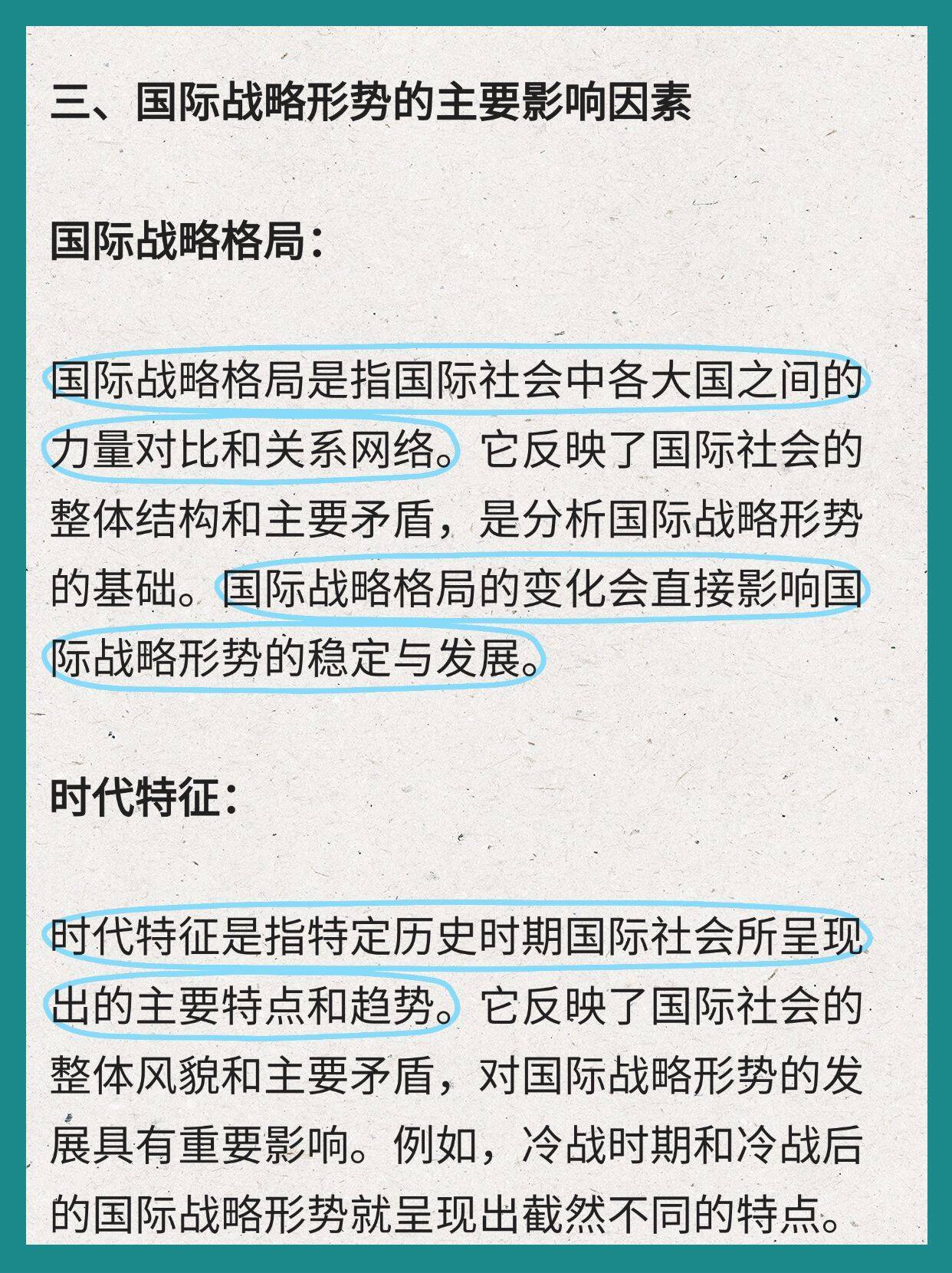 三、国际战略形势的主要影响因素

国际战略格局：

国际战略格局是指国际社会中各大国之间的力量对比和关系网络。它反映了国际社会的整体结构和主要矛盾，是分析国际战略形势的基础。国际战略格局的变化会直接影响国际战略形势的稳定与发展。

时代特征：

时代特征是指特定历史时期国际社会所呈现出的主要特点和趋势。它反映了国际社会的整体风貌和主要矛盾，对国际战略形势的发展具有重要影响。例如，冷战时期和冷战后的国际战略形势就呈现出截然不同的特点。